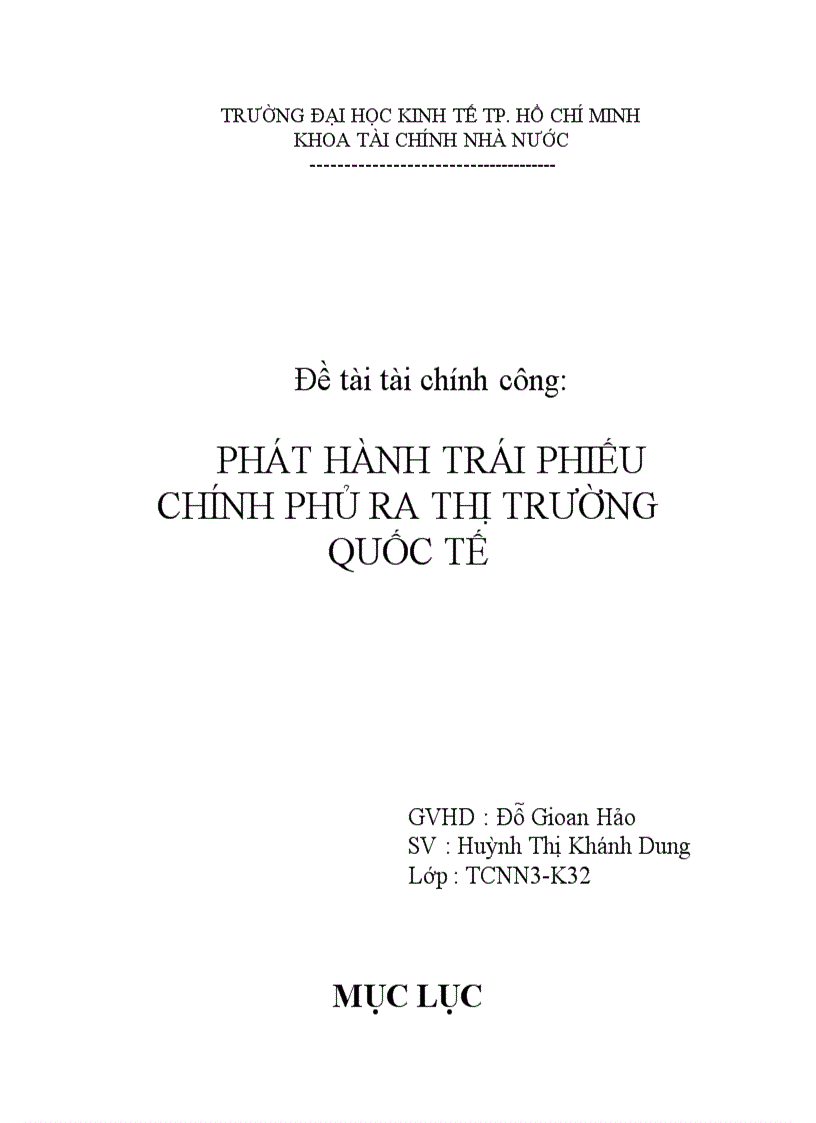 TRƯỜNG ĐẠI HỌC KINH TẾ TP. HỒ CHÍ MINH
KHOA TÀI CHÍNH NHÀ NƯỚC
------------------------------------

Đề tài tài chính công:

PHÁT HÀNH TRÁI PHIẾU CHÍNH PHỦ RA THỊ TRƯỜNG QUỐC TẾ

GVHD : Đỗ Gioan Hảo
SV : Huỳnh Thị Khánh Dung
Lớp : TCNN3-K32

MỤC LỤC